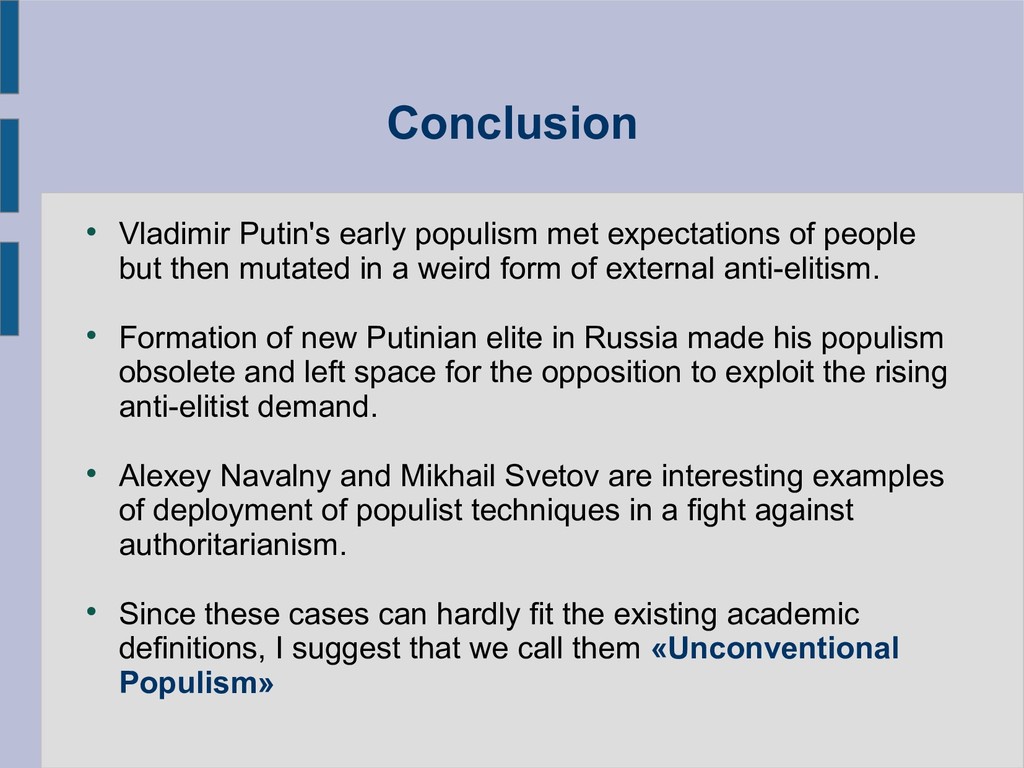 Conclusion

• Vladimir Putin's early populism met expectations of people but then mutated in a weird form of external anti-elitism.

• Formation of new Putinian elite in Russia made his populism obsolete and left space for the opposition to exploit the rising anti-elitist demand.

• Alexey Navalny and Mikhail Svetov are interesting examples of deployment of populist techniques in a fight against authoritarianism.

• Since these cases can hardly fit the existing academic definitions, I suggest that we call them «Unconventional Populism»